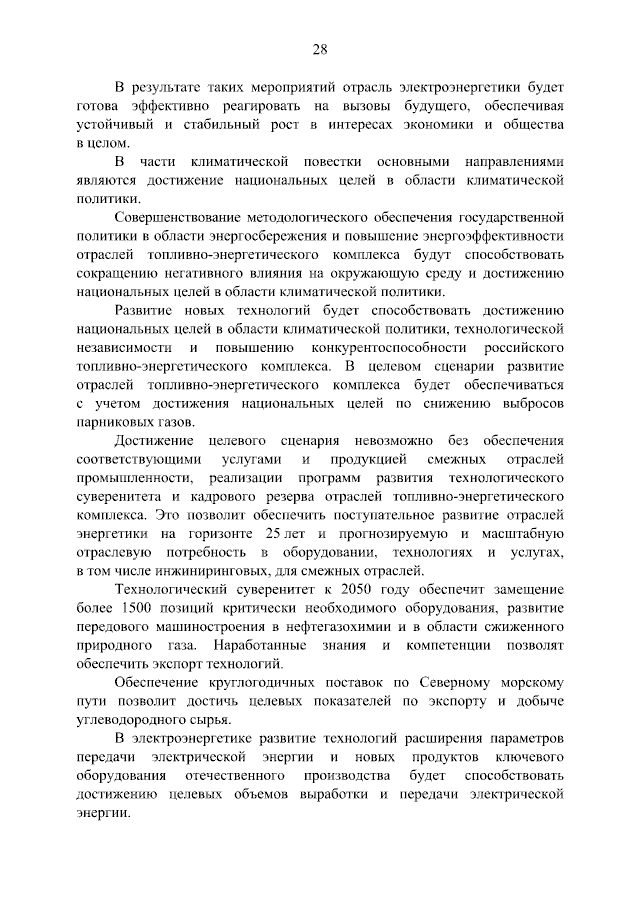 28

В результате таких мероприятий отрасль электроэнергетики будет готова эффективно реагировать на вызовы будущего, обеспечивая устойчивый и стабильный рост в интересах экономики и общества в целом.

В части климатической повестки основными направлениями являются достижение национальных целей в области климатической политики.

Совершенствование методологического обеспечения государственной политики в области энергосбережения и повышение энергоэффективности отраслей топливно-энергетического комплекса будут способствовать сокращению негативного влияния на окружающую среду и достижению национальных целей в области климатической политики.

Развитие новых технологий будет способствовать достижению национальных целей в области климатической политики, технологической независимости и повышению конкурентоспособности российского топливно-энергетического комплекса. В целевом сценарии развитие отраслей топливно-энергетического комплекса будет обеспечиваться с учетом достижения национальных целей по снижению выбросов парниковых газов.

Достижение целевого сценария невозможно без обеспечения соответствующими услугами и продукцией смежных отраслей промышленности, реализации программ развития технологического суверенитета и кадрового резерва отраслей топливно-энергетического комплекса. Это позволит обеспечить поступательное развитие отраслей энергетики на горизонте 25 лет и прогнозируемую и масштабную отраслевую потребность в оборудовании, технологиях и услугах, в том числе инжиниринговых, для смежных отраслей.

Технологический суверенитет к 2050 году обеспечит замещение более 1500 позиций критически необходимого оборудования, развитие передового машиностроения в нефтегазохимии и в области сжиженного природного газа. Наработанные знания и компетенции позволят обеспечить экспорт технологий.

Обеспечение круглогодичных поставок по Северному морскому пути позволит достичь целевых показателей по экспорту и добыче углеводородного сырья.

В электроэнергетике развитие технологий расширения параметров передачи электрической энергии и новых продуктов ключевого оборудования отечественного производства будет способствовать достижению целевых объемов выработки и передачи электрической энергии.